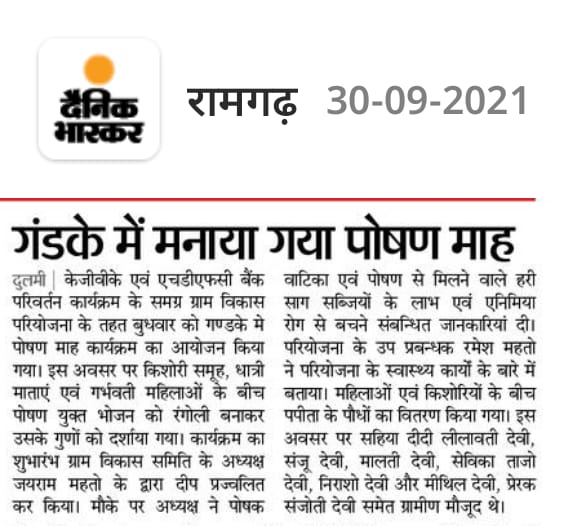 दैनिक भास्कर

रामगढ़ 30-09-2021

गंडके में मनाया गया पोषण माह

दुलमी | केजीवीके एवं एचडीएफसी बैंक परिवर्तन कार्यक्रम के समग्र ग्राम विकास परियोजना के तहत बुधवार को गण्डके मे पोषण माह कार्यक्रम का आयोजन किया गया। इस अवसर पर किशोरी समूह, धात्री माताएं एवं गर्भवती महिलाओं के बीच पोषण युक्त भोजन को रंगोली बनाकर उसके गुणों को दर्शाया गया। कार्यक्रम का शुभारंभ ग्राम विकास समिति के अध्यक्ष जयराम महतो के द्वारा दीप प्रज्वलित कर किया। मौके पर अध्यक्ष ने पोषक वाटिका एवं पोषण से मिलने वाले हरी साग सब्जियों के लाभ एवं एनिमिया रोग से बचने संबन्धित जानकारियां दी। परियोजना के उप प्रबन्धक रमेश महतो ने परियोजना के स्वास्थ्य कार्यों के बारे में बताया। महिलाओं एवं किशोरियों के बीच पपीता के पौधों का वितरण किया गया। इस अवसर पर सहिया दीदी लीलावती देवी, संजू देवी, मालती देवी, सेविका ताजो देवी, निराशो देवी और मीथिल देवी, प्रेरक संजोती देवी समेत ग्रामीण मौजूद थे।